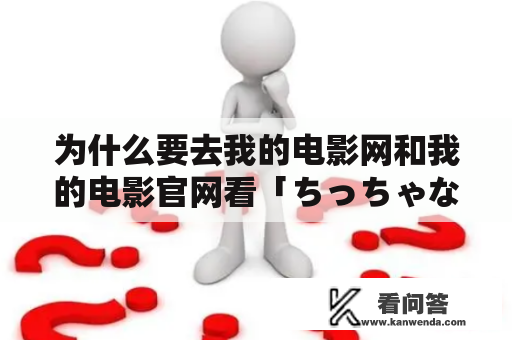 为什么要去我的电影网和我的电影官网看「ちっちゃな

看问答
www.kanwenda.com